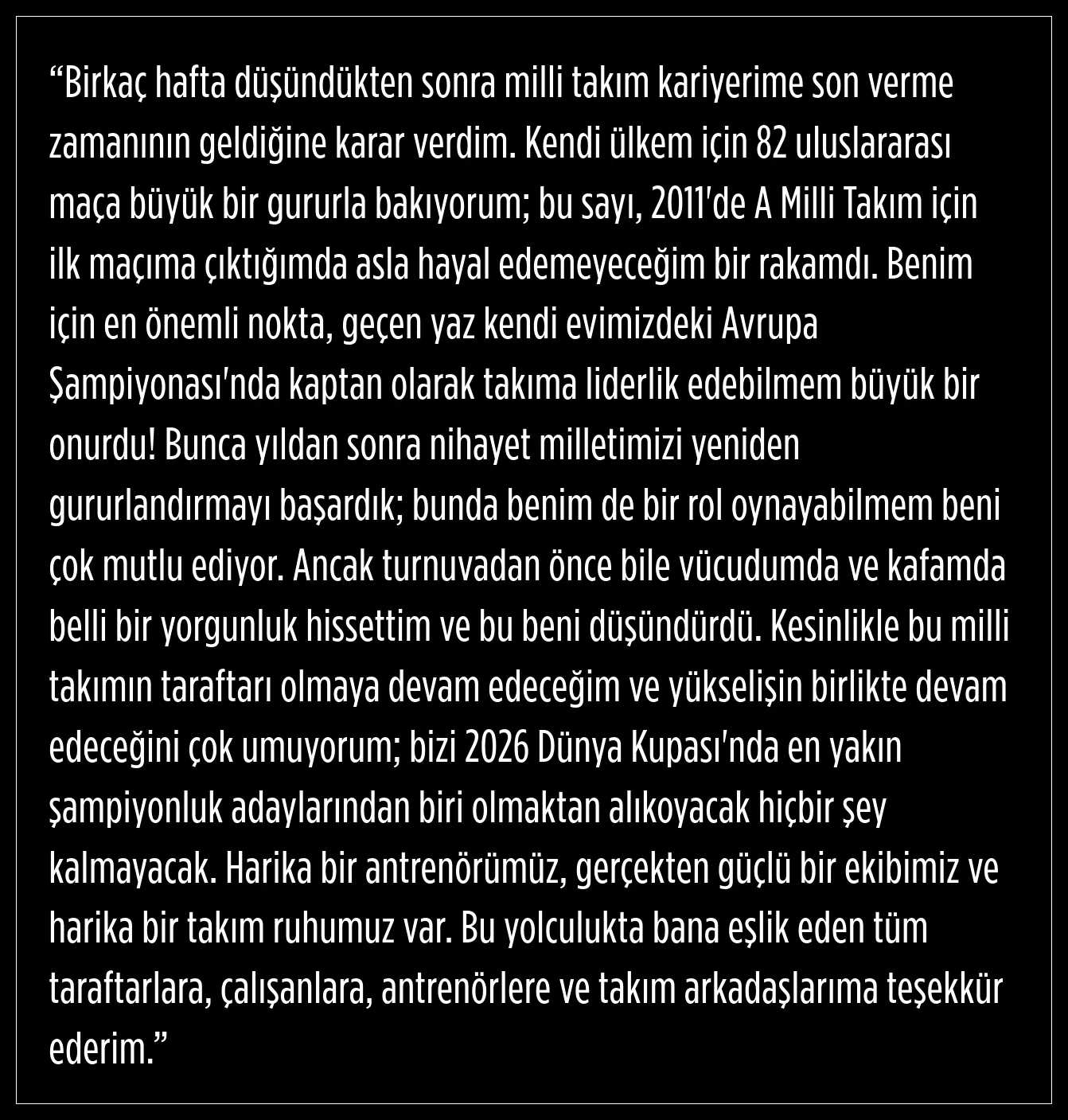 “Birkaç hafta düşündükten sonra milli takım kariyerime son verme zamanının geldiğine karar verdim. Kendi ülkem için 82 uluslararası maça büyük bir gururla bakıyorum; bu sayı, 2011'de A Milli Takım için ilk maçıma çıktığımda asla hayal edemeyeceğim bir rakamdı. Benim için en önemli nokta, geçen yaz kendi evimizdeki Avrupa Şampiyonası'nda kaptan olarak takıma liderlik edebilmem büyük bir onurdu! Bunca yıldan sonra nihayet milletimizi yeniden gururlandırmayı başardık; bunda benim de bir rol oynayabilmem beni çok mutlu ediyor. Ancak turnuvadan önce bile vücudumda ve kafamda belli bir yorgunluk hissettim ve bu beni düşündürdü. Kesinlikle bu milli takımın taraftarı olmaya devam edeceğim ve yükselişin birlikte devam edeceğini çok umuyorum; bizi 2026 Dünya Kupası'nda en yakın şampiyonluk adaylarından biri olmaktan alıkoyacak hiçbir şey kalmayacak. Harika bir antrenörümüz, gerçekten güçlü bir ekibimiz ve harika bir takım ruhumuz var. Bu yolculukta bana eşlik eden tüm taraftarlara, çalışanlara, antrenörlere ve takım arkadaşlarıma teşekkür ederim.”